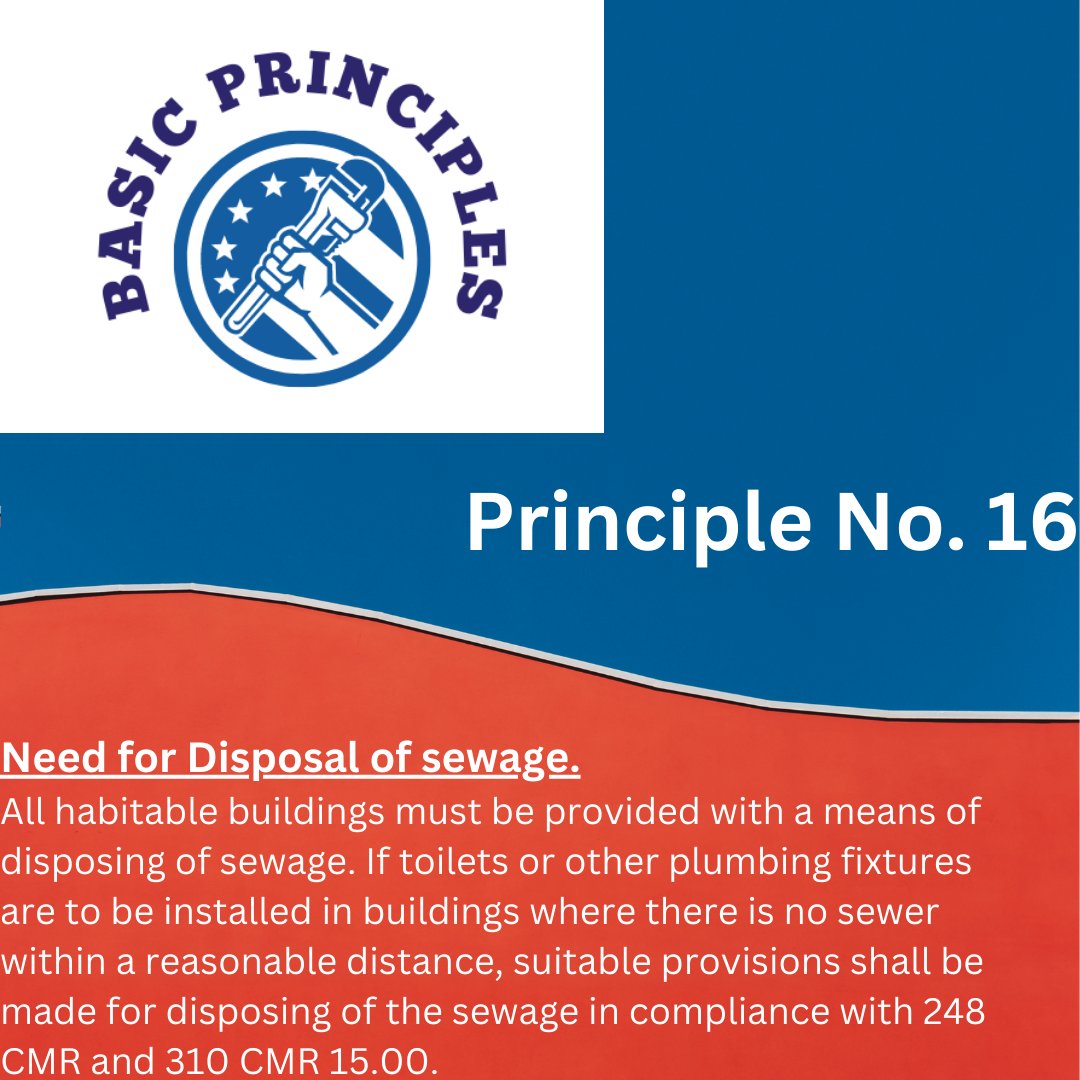 BASIC PRINCIPLES

Principle No. 16

Need for Disposal of sewage.

All habitable buildings must be provided with a means of disposing of sewage. If toilets or other plumbing fixtures are to be installed in buildings where there is no sewer within a reasonable distance, suitable provisions shall be made for disposing of the sewage in compliance with 248 CMR and 310 CMR 15.00.